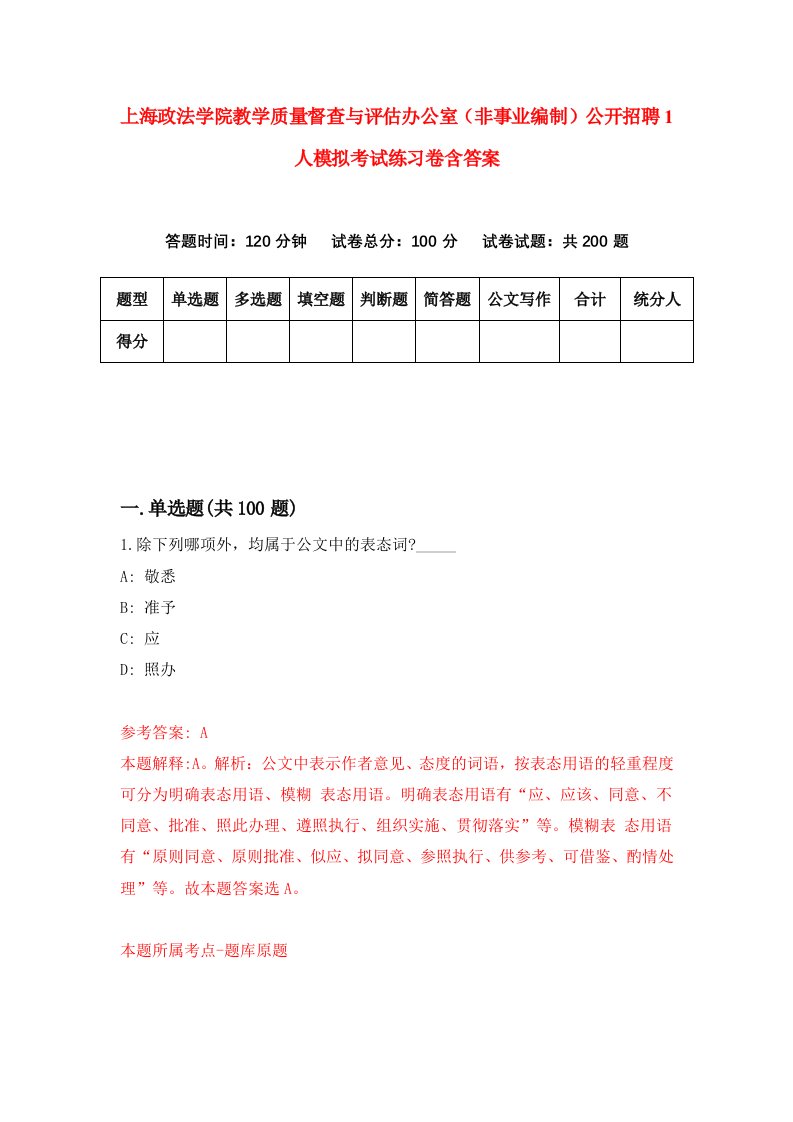 上海政法学院教学质量督查与评估办公室（非事业编制）公开招聘1人模拟考试练习卷含答案

答题时间：120分钟　试卷总分：100分　试卷试题：共200题

| 题型 | 单选题 | 多选题 | 填空题 | 判断题 | 简答题 | 公文写作 | 合计 | 统分人 |
|---|---|---|---|---|---|---|---|---|
| 得分 | | | | | | | | |

一.单选题(共100题)

1.除下列哪项外，均属于公文中的表态词?_____

A: 敬悉

B: 准予

C: 应

D: 照办

参考答案: A

本题解释:A。解析：公文中表示作者意见、态度的词语，按表态用语的轻重程度可分为明确表态用语、模糊 表态用语。明确表态用语有“应、应该、同意、不同意、批准、照此办理、遵照执行、组织实施、贯彻落实”等。模糊表 态用语有“原则同意、原则批准、似应、拟同意、参照执行、供参考、可借鉴、酌情处理”等。故本题答案选A。

本题所属考点-题库原题